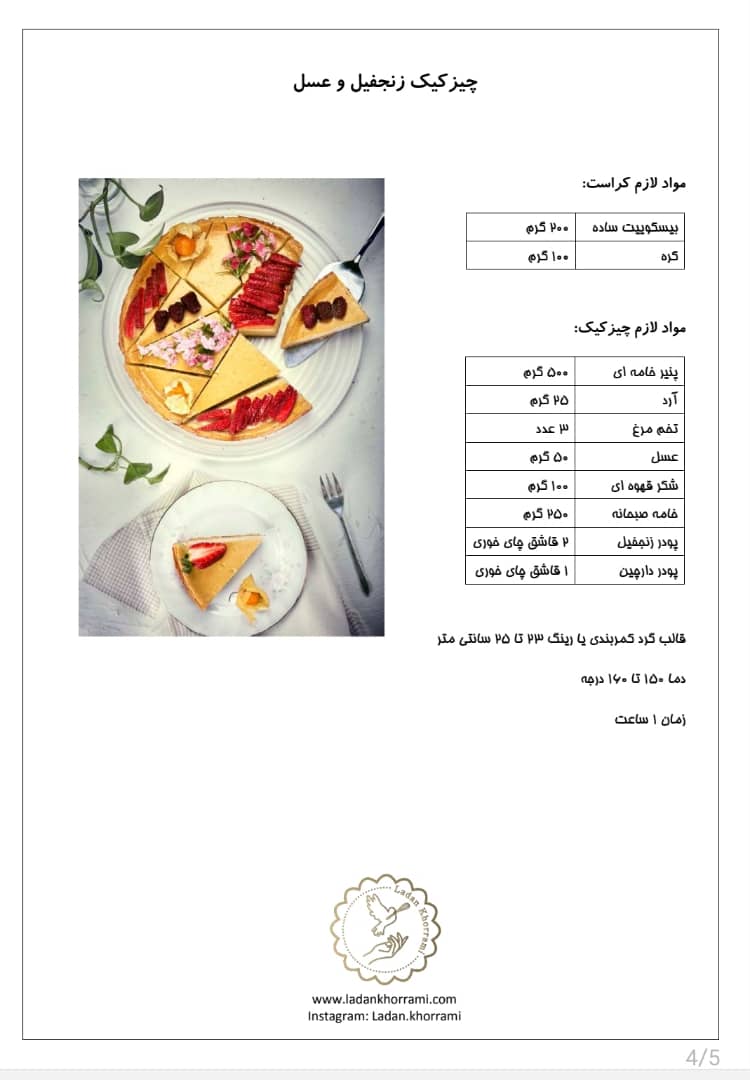 چیزکیک زنجفیل و عسل

مواد لازم کراست:

| بیسکوییت ساده | ۲۰۰ گرم |
|---|---|
| کره | ۱۰۰ گرم |

مواد لازم چیزکیک:

| پنیر خامه ای | ۵۰۰ گرم |
|---|---|
| آرد | ۲۵ گرم |
| تخم مرغ | ۳ عدد |
| عسل | ۵۰ گرم |
| شکر قهوه ای | ۱۰۰ گرم |
| خامه صبحانه | ۲۵۰ گرم |
| پودر زنجفیل | ۲ قاشق چای خوری |
| پودر دارچین | ۱ قاشق چای خوری |

قالب گرد کمربندی یا رینگ ۲۳ تا ۲۵ سانتی متر

دما ۱۵۰ تا ۱۶۰ درجه

زمان ۱ ساعت

Ladan Khorrami

www.ladankhorrami.com
Instagram: Ladan.khorrami

4/5